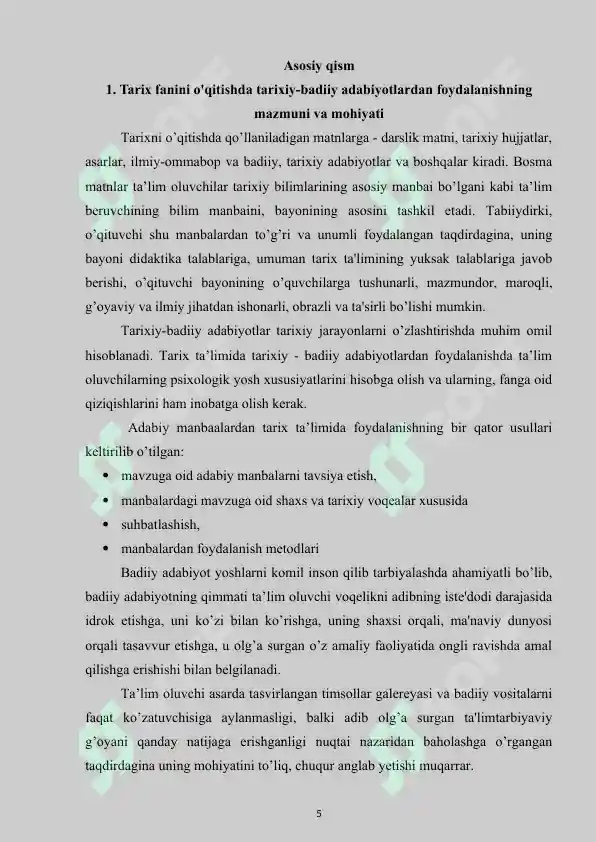 Asosiy qism

1. Tarix fanini o'qitishda tarixiy-badiiy adabiyotlardan foydalanishning mazmuni va mohiyati

Tarixni o'qitishda qo'llaniladigan matnlarga - darslik matni, tarixiy hujjatlar, asarlar, ilmiy-ommabop va badiiy, tarixiy adabiyotlar va boshqalar kiradi. Bosma matnlar ta'lim oluvchilar tarixiy bilimlarining asosiy manbai bo'lgani kabi ta'lim beruvchining bilim manbaini, bayonining asosini tashkil etadi. Tabiiydirki, o'qituvchi shu manbalardan to'g'ri va unumli foydalangan taqdirdagina, uning bayoni didaktika talablariga, umuman tarix ta'limining yuksak talablariga javob berishi, o'qituvchi bayonining o'quvchilarga tushunarli, mazmundor, maroqli, g'oyaviy va ilmiy jihatdan ishonarli, obrazli va ta'sirli bo'lishi mumkin.

Tarixiy-badiiy adabiyotlar tarixiy jarayonlarni o'zlashtirishda muhim omil hisoblanadi. Tarix ta'limida tarixiy - badiiy adabiyotlardan foydalanishda ta'lim oluvchilarning psixologik yosh xususiyatlarini hisobga olish va ularning, fanga oid qiziqishlarini ham inobatga olish kerak.

Adabiy manbaalardan tarix ta'limida foydalanishning bir qator usullari keltirilib o'tilgan:

• mavzuga oid adabiy manbalarni tavsiya etish,
• manbalardagi mavzuga oid shaxs va tarixiy voqealar xususida
• suhbatlashish,
• manbalardan foydalanish metodlari

Badiiy adabiyot yoshlarni komil inson qilib tarbiyalashda ahamiyatli bo'lib, badiiy adabiyotning qimmati ta'lim oluvchi voqelikni adibning iste'dodi darajasida idrok etishga, uni ko'zi bilan ko'rishga, uning shaxsi orqali, ma'naviy dunyosi orqali tasavvur etishga, u olg'a surgan o'z amaliy faoliyatida ongli ravishda amal qilishga erishishi bilan belgilanadi.

Ta'lim oluvchi asarda tasvirlangan timsollar galereyasi va badiiy vositalarni faqat ko'zatuvchisiga aylanmasligi, balki adib olg'a surgan ta'limtarbiyaviy g'oyani qanday natijaga erishganligi nuqtai nazaridan baholashga o'rgangan taqdirdagina uning mohiyatini to'liq, chuqur anglab yetishi muqarrar.

5